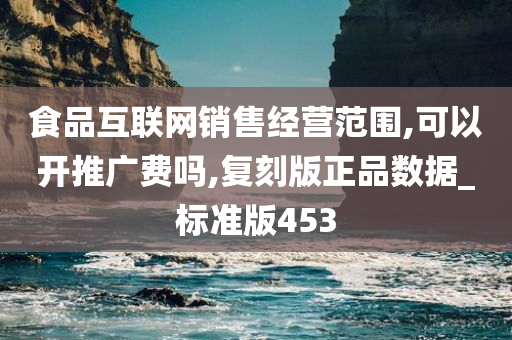 食品互联网销售经营范围,可以开推广费吗,复刻版正品数据_标准版453